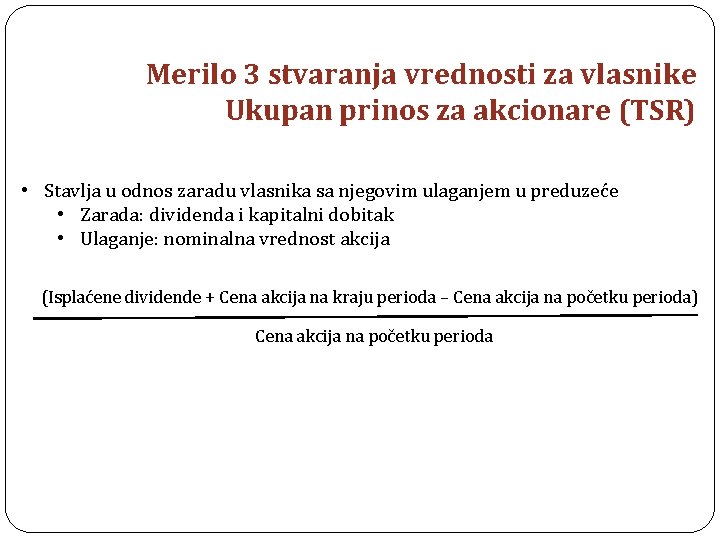 Merilo 3 stvaranja vrednosti za vlasnike
Ukupan prinos za akcionare (TSR)

• Stavlja u odnos zaradu vlasnika sa njegovim ulaganjem u preduzeće
  • Zarada: dividenda i kapitalni dobitak
  • Ulaganje: nominalna vrednost akcija

$\frac{\text{(Isplaćene dividende + Cena akcija na kraju perioda – Cena akcija na početku perioda)}}{\text{Cena akcija na početku perioda}}$